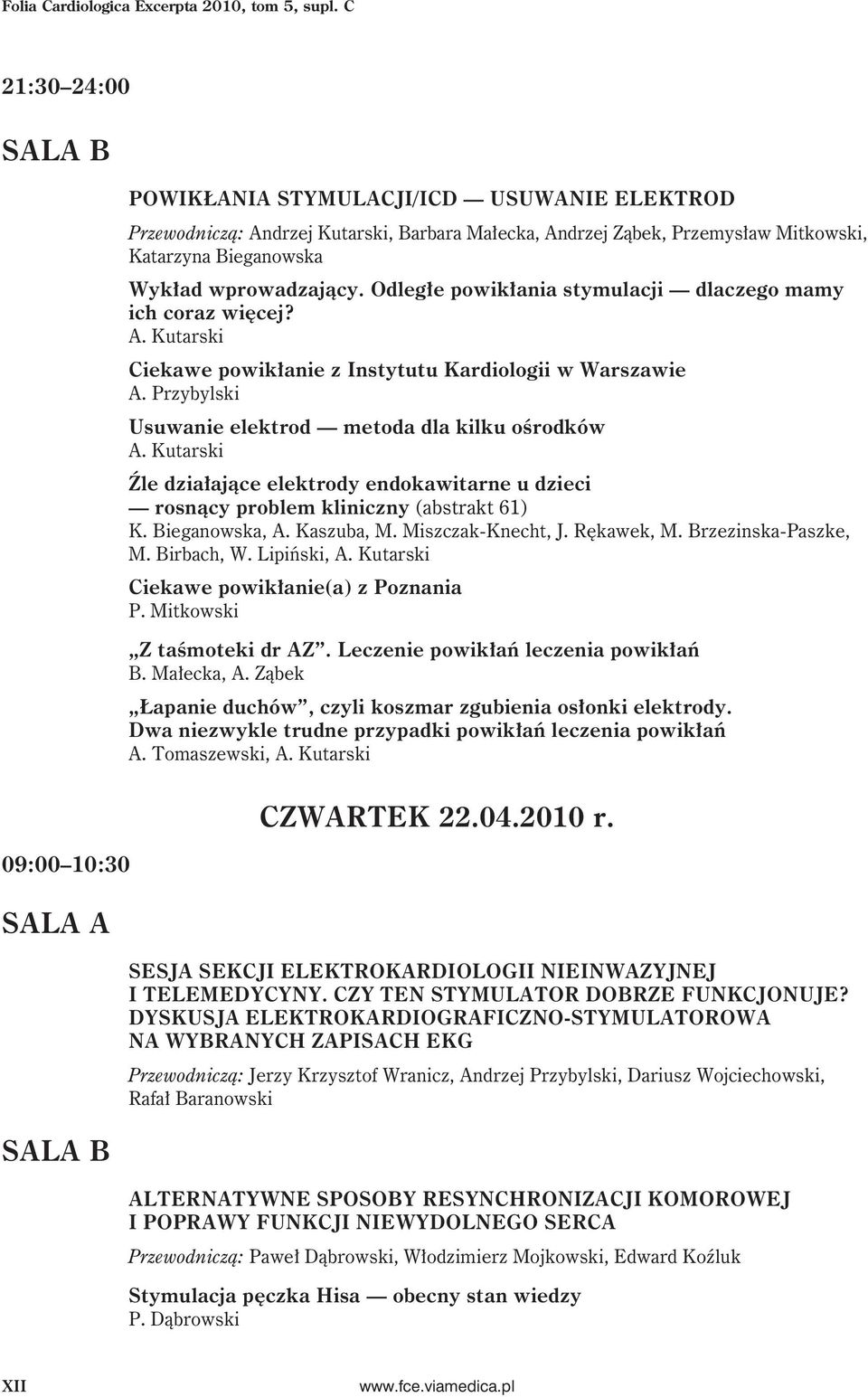 Folia Cardiologica Excerpta 2010, tom 5, supl. C

21:30–24:00

SALA B

POWIKŁANIA STYMULACJI/ICD — USUWANIE ELEKTROD

Przewodniczą: Andrzej Kutarski, Barbara Małecka, Andrzej Ząbek, Przemysław Mitkowski, Katarzyna Bieganowska

Wykład wprowadzający. Odległe powikłania stymulacji — dlaczego mamy ich coraz więcej?
A. Kutarski

Ciekawe powikłanie z Instytutu Kardiologii w Warszawie
A. Przybylski

Usuwanie elektrod — metoda dla kilku ośrodków
A. Kutarski

Źle działające elektrody endokawitarne u dzieci — rosnący problem kliniczny (abstrakt 61)
K. Bieganowska, A. Kaszuba, M. Miszczak-Knecht, J. Rękawek, M. Brzezinska-Paszke, M. Birbach, W. Lipiński, A. Kutarski

Ciekawe powikłanie(a) z Poznania
P. Mitkowski

„Z taśmoteki dr AZ”. Leczenie powikłań leczenia powikłań
B. Małecka, A. Ząbek

„Łapanie duchów”, czyli koszmar zgubienia osłonki elektrody. Dwa niezwykle trudne przypadki powikłań leczenia powikłań
A. Tomaszewski, A. Kutarski

CZWARTEK 22.04.2010 r.

09:00–10:30

SALA A

SESJA SEKCJI ELEKTROKARDIOLOGII NIEINWAZYJNEJ I TELEMEDYCYNY. CZY TEN STYMULATOR DOBRZE FUNKCJONUJE? DYSKUSJA ELEKTROKARDIOGRAFICZNO-STYMULATOROWA NA WYBRANYCH ZAPISACH EKG

Przewodniczą: Jerzy Krzysztof Wranicz, Andrzej Przybylski, Dariusz Wojciechowski, Rafał Baranowski

SALA B

ALTERNATYWNE SPOSOBY RESYNCHRONIZACJI KOMOROWEJ I POPRAWY FUNKCJI NIEWYDOLNEGO SERCA

Przewodniczą: Paweł Dąbrowski, Włodzimierz Mojkowski, Edward Koźluk

Stymulacja pęczka Hisa — obecny stan wiedzy
P. Dąbrowski

XII

www.fce.viamedica.pl